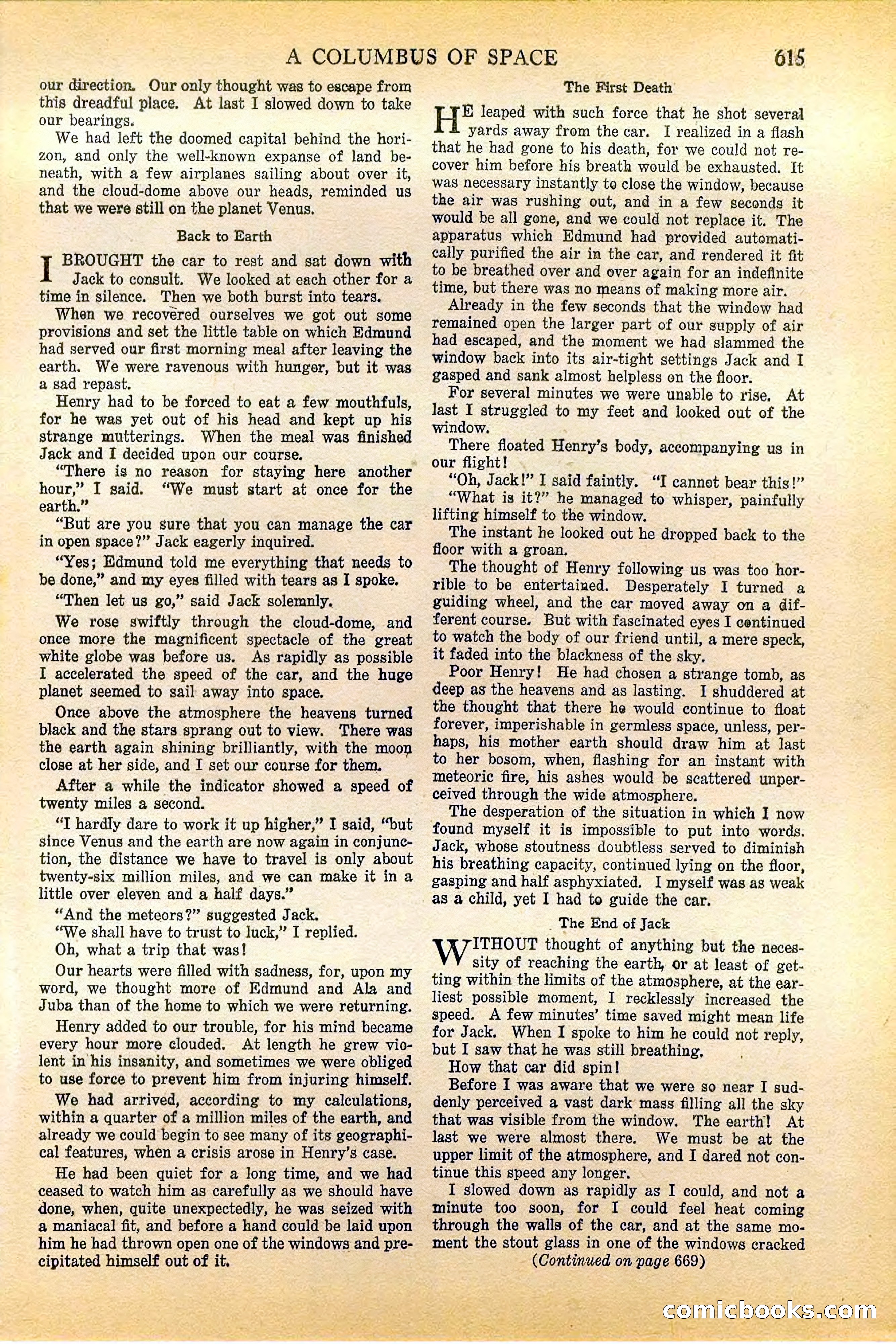 A COLUMBUS OF SPACE 615

our direction. Our only thought was to escape from this dreadful place. At last I slowed down to take our bearings.

We had left the doomed capital behind the horizon, and only the well-known expanse of land beneath, with a few airplanes sailing about over it, and the cloud-dome above our heads, reminded us that we were still on the planet Venus.

Back to Earth

I BROUGHT the car to rest and sat down with Jack to consult. We looked at each other for a time in silence. Then we both burst into tears.

When we recovered ourselves we got out some provisions and set the little table on which Edmund had served our first morning meal after leaving the earth. We were ravenous with hunger, but it was a sad repast.

Henry had to be forced to eat a few mouthfuls, for he was yet out of his head and kept up his strange mutterings. When the meal was finished Jack and I decided upon our course.

"There is no reason for staying here another hour," I said. "We must start at once for the earth."

"But are you sure that you can manage the car in open space?" Jack eagerly inquired.

"Yes; Edmund told me everything that needs to be done," and my eyes filled with tears as I spoke.

"Then let us go," said Jack solemnly.

We rose swiftly through the cloud-dome, and once more the magnificent spectacle of the great white globe was before us. As rapidly as possible I accelerated the speed of the car, and the huge planet seemed to sail away into space.

Once above the atmosphere the heavens turned black and the stars sprang out to view. There was the earth again shining brilliantly, with the moon close at her side, and I set our course for them.

After a while the indicator showed a speed of twenty miles a second.

"I hardly dare to work it up higher," I said, "but since Venus and the earth are now again in conjunction, the distance we have to travel is only about twenty-six million miles, and we can make it in a little over eleven and a half days."

"And the meteors?" suggested Jack.

"We shall have to trust to luck," I replied.

Oh, what a trip that was!

Our hearts were filled with sadness, for, upon my word, we thought more of Edmund and Ala and Juba than of the home to which we were returning.

Henry added to our trouble, for his mind became every hour more clouded. At length he grew violent in his insanity, and sometimes we were obliged to use force to prevent him from injuring himself.

We had arrived, according to my calculations, within a quarter of a million miles of the earth, and already we could begin to see many of its geographical features, when a crisis arose in Henry's case.

He had been quiet for a long time, and we had ceased to watch him as carefully as we should have done, when, quite unexpectedly, he was seized with a maniacal fit, and before a hand could be laid upon him he had thrown open one of the windows and precipitated himself out of it.

The First Death

HE leaped with such force that he shot several yards away from the car. I realized in a flash that he had gone to his death, for we could not recover him before his breath would be exhausted. It was necessary instantly to close the window, because the air was rushing out, and in a few seconds it would be all gone, and we could not replace it. The apparatus which Edmund had provided automatically purified the air in the car, and rendered it fit to be breathed over and over again for an indefinite time, but there was no means of making more air.

Already in the few seconds that the window had remained open the larger part of our supply of air had escaped, and the moment we had slammed the window back into its air-tight settings Jack and I gasped and sank almost helpless on the floor.

For several minutes we were unable to rise. At last I struggled to my feet and looked out of the window.

There floated Henry's body, accompanying us in our flight!

"Oh, Jack!" I said faintly. "I cannot bear this!"

"What is it?" he managed to whisper, painfully lifting himself to the window.

The instant he looked out he dropped back to the floor with a groan.

The thought of Henry following us was too horrible to be entertained. Desperately I turned a guiding wheel, and the car moved away on a different course. But with fascinated eyes I continued to watch the body of our friend until, a mere speck, it faded into the blackness of the sky.

Poor Henry! He had chosen a strange tomb, as deep as the heavens and as lasting. I shuddered at the thought that there he would continue to float forever, imperishable in germless space, unless, perhaps, his mother earth should draw him at last to her bosom, when, flashing for an instant with meteoric fire, his ashes would be scattered unperceived through the wide atmosphere.

The desperation of the situation in which I now found myself it is impossible to put into words. Jack, whose stoutness doubtless served to diminish his breathing capacity, continued lying on the floor, gasping and half asphyxiated. I myself was as weak as a child, yet I had to guide the car.

The End of Jack

WITHOUT thought of anything but the necessity of reaching the earth, or at least of getting within the limits of the atmosphere, at the earliest possible moment, I recklessly increased the speed. A few minutes' time saved might mean life for Jack. When I spoke to him he could not reply, but I saw that he was still breathing.

How that car did spin!

Before I was aware that we were so near I suddenly perceived a vast dark mass filling all the sky that was visible from the window. The earth! At last we were almost there. We must be at the upper limit of the atmosphere, and I dared not continue this speed any longer.

I slowed down as rapidly as I could, and not a minute too soon, for I could feel heat coming through the walls of the car, and at the same moment the stout glass in one of the windows cracked

(Continued on page 669)

comicbooks.com